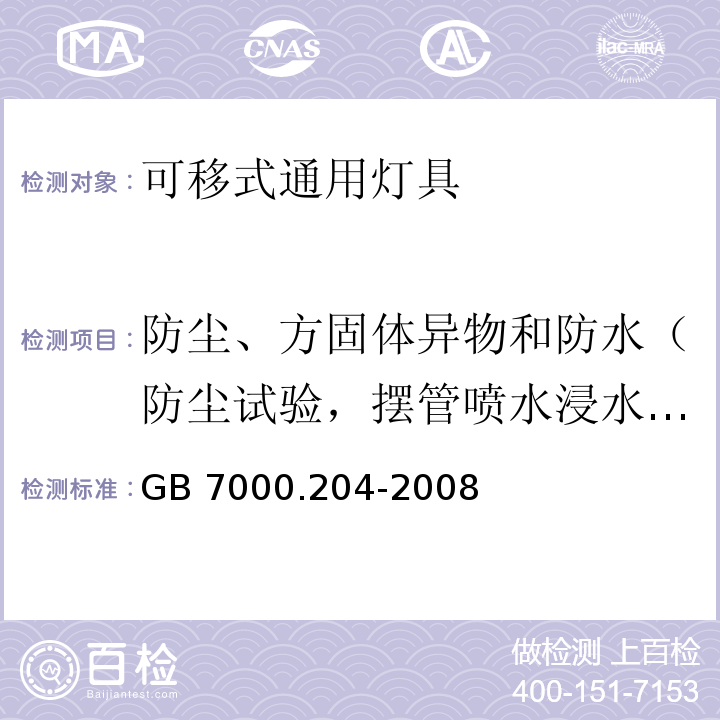 MA CNAS AC ilac-MRA

检测对象： 可移式通用灯具

检测项目： 防尘、方固体异物和防水（防尘试验，摆管喷水浸水…

检测标准： GB 7000.204-2008

百检
Baijiantest.com

做检测 上百检
400-151-7153